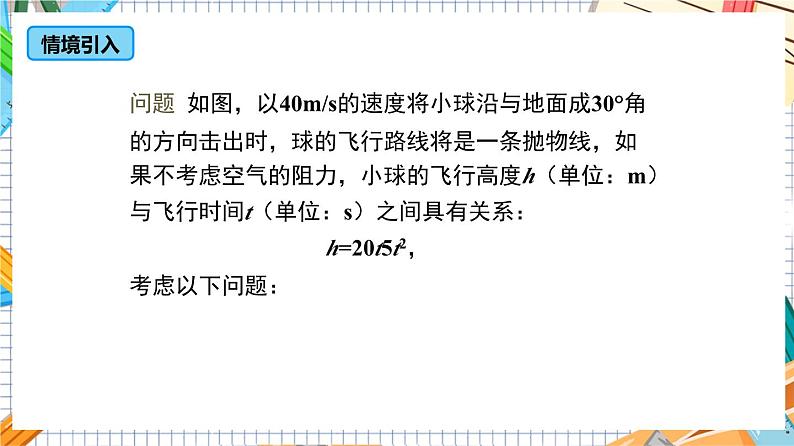 情境引入

问题 如图，以40m/s的速度将小球沿与地面成30°角的方向击出时，球的飞行路线将是一条抛物线，如果不考虑空气的阻力，小球的飞行高度$h$（单位：m）与飞行时间$t$（单位：s）之间具有关系：

$h=20t5t^2$，

考虑以下问题：